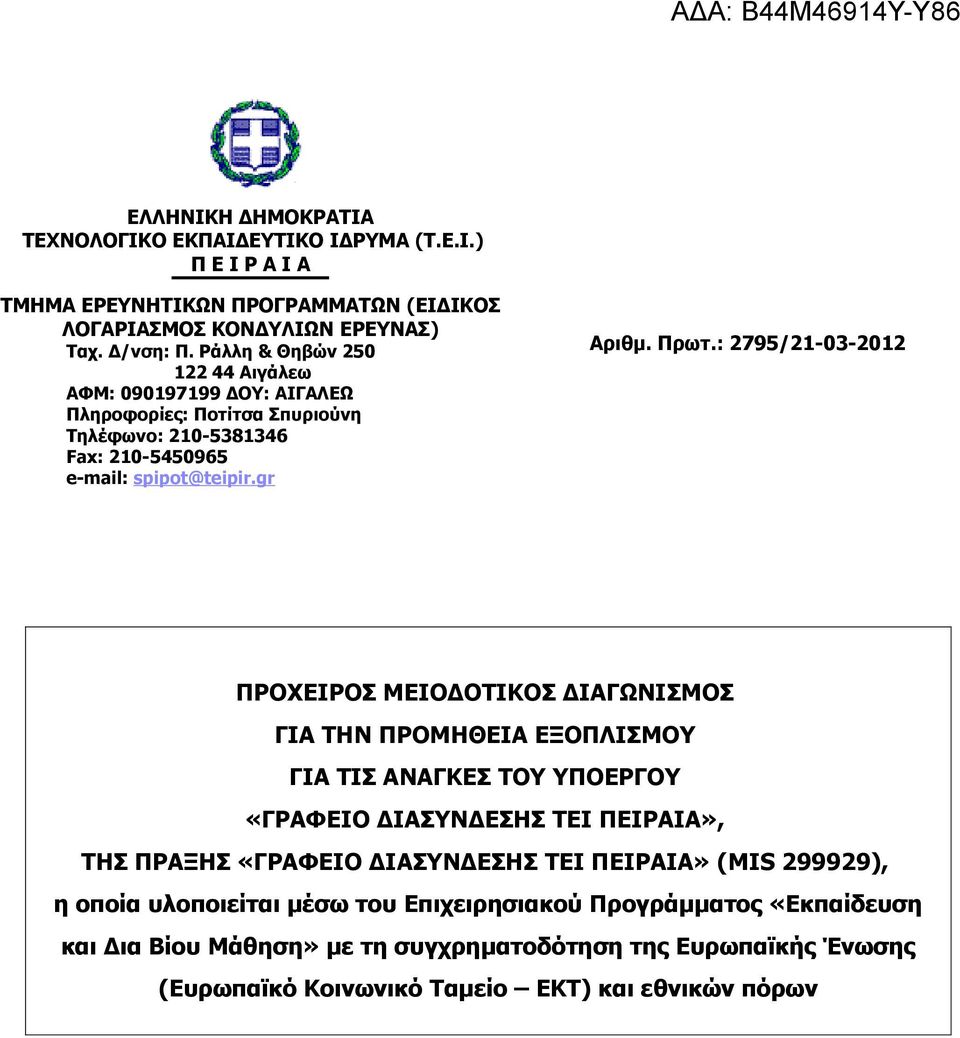 ΑΔΑ: Β44Μ46914Υ-Υ86

ΕΛΛΗΝΙΚΗ ΔΗΜΟΚΡΑΤΙΑ
ΤΕΧΝΟΛΟΓΙΚΟ ΕΚΠΑΙΔΕΥΤΙΚΟ ΙΔΡΥΜΑ (Τ.Ε.Ι.)
Π Ε Ι Ρ Α Ι Α

ΤΜΗΜΑ ΕΡΕΥΝΗΤΙΚΩΝ ΠΡΟΓΡΑΜΜΑΤΩΝ (ΕΙΔΙΚΟΣ ΛΟΓΑΡΙΑΣΜΟΣ ΚΟΝΔΥΛΙΩΝ ΕΡΕΥΝΑΣ)
Ταχ. Δ/νση: Π. Ράλλη & Θηβών 250
122 44 Αιγάλεω
ΑΦΜ: 090197199 ΔΟΥ: ΑΙΓΑΛΕΩ
Πληροφορίες: Ποτίτσα Σπυριούνη
Τηλέφωνο: 210-5381346
Fax: 210-5450965
e-mail: spipot@teipir.gr

Αριθμ. Πρωτ.: 2795/21-03-2012

ΠΡΟΧΕΙΡΟΣ ΜΕΙΟΔΟΤΙΚΟΣ ΔΙΑΓΩΝΙΣΜΟΣ
ΓΙΑ ΤΗΝ ΠΡΟΜΗΘΕΙΑ ΕΞΟΠΛΙΣΜΟΥ
ΓΙΑ ΤΙΣ ΑΝΑΓΚΕΣ ΤΟΥ ΥΠΟΕΡΓΟΥ
«ΓΡΑΦΕΙΟ ΔΙΑΣΥΝΔΕΣΗΣ ΤΕΙ ΠΕΙΡΑΙΑ»,
ΤΗΣ ΠΡΑΞΗΣ «ΓΡΑΦΕΙΟ ΔΙΑΣΥΝΔΕΣΗΣ ΤΕΙ ΠΕΙΡΑΙΑ» (MIS 299929),
η οποία υλοποιείται μέσω του Επιχειρησιακού Προγράμματος «Εκπαίδευση και Δια Βίου Μάθηση» με τη συγχρηματοδότηση της Ευρωπαϊκής Ένωσης (Ευρωπαϊκό Κοινωνικό Ταμείο – ΕΚΤ) και εθνικών πόρων